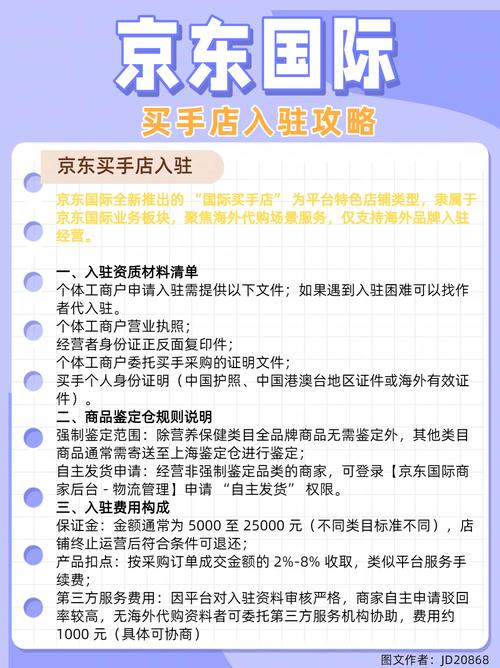 京东国际

买手店入驻攻略

京东买手店入驻

京东国际全新推出的 “国际买手店” 为平台特色店铺类型，隶属于京东国际业务板块，聚焦海外代购场景服务，仅支持海外品牌入驻经营。

一、入驻资质材料清单
个体工商户申请入驻需提供以下文件；如果遇到入驻困难可以找作者代入驻。
个体工商户营业执照；
经营者身份证正反面复印件；
个体工商户委托买手采购的证明文件；
买手个人身份证明（中国护照、中国港澳台地区证件或海外有效证件）。

二、商品鉴定仓规则说明
强制鉴定范围：除营养保健类目全品牌商品无需鉴定外，其他类目商品通常需寄送至上海鉴定仓进行鉴定；
自主发货申请：经营非强制鉴定品类的商家，可登录【京东国际商家后台 - 物流管理】申请 “自主发货” 权限。

三、入驻费用构成
保证金：金额通常为 5000 至 25000 元（不同类目标准不同），店铺终止运营后符合条件可退还；
产品扣点：按采购订单成交金额的 2%-8% 收取，类似平台服务手续费；
第三方服务费用：因平台对入驻资料审核严格，商家自主申请驳回率较高，无海外代购资料者可委托第三方服务机构协助，费用约 1000 元（具体可协商）

图文作者：JD20868